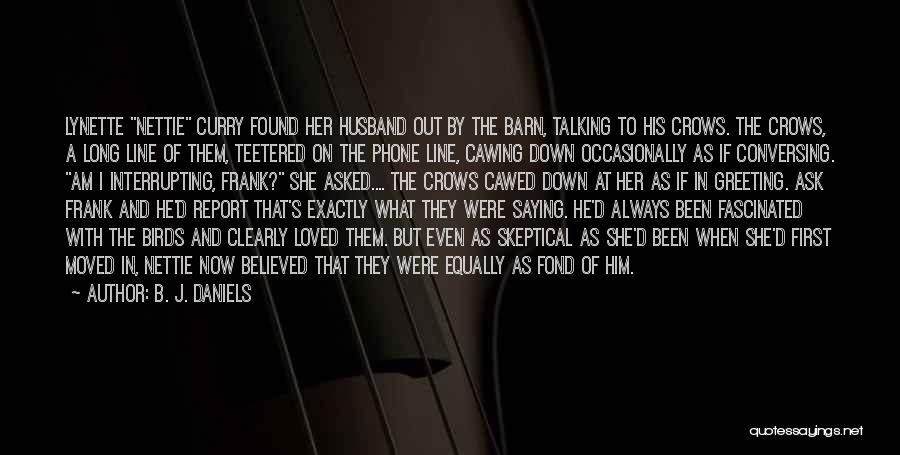 LYNETTE "NETTIE" CURRY FOUND HER HUSBAND OUT BY THE BARN, TALKING TO HIS CROWS. THE CROWS, A LONG LINE OF THEM, TEETERED ON THE PHONE LINE, CAWING DOWN OCCASIONALLY AS IF CONVERSING. "AM I INTERRUPTING, FRANK?" SHE ASKED.... THE CROWS CAWED DOWN AT HER AS IF IN GREETING. ASK FRANK AND HE'D REPORT THAT'S EXACTLY WHAT THEY WERE SAYING. HE'D ALWAYS BEEN FASCINATED WITH THE BIRDS AND CLEARLY LOVED THEM. BUT EVEN AS SKEPTICAL AS SHE'D BEEN WHEN SHE'D FIRST MOVED IN, NETTIE NOW BELIEVED THAT THEY WERE EQUALLY AS FOND OF HIM.

— AUTHOR: B. J. DANIELS

quotessayings.net